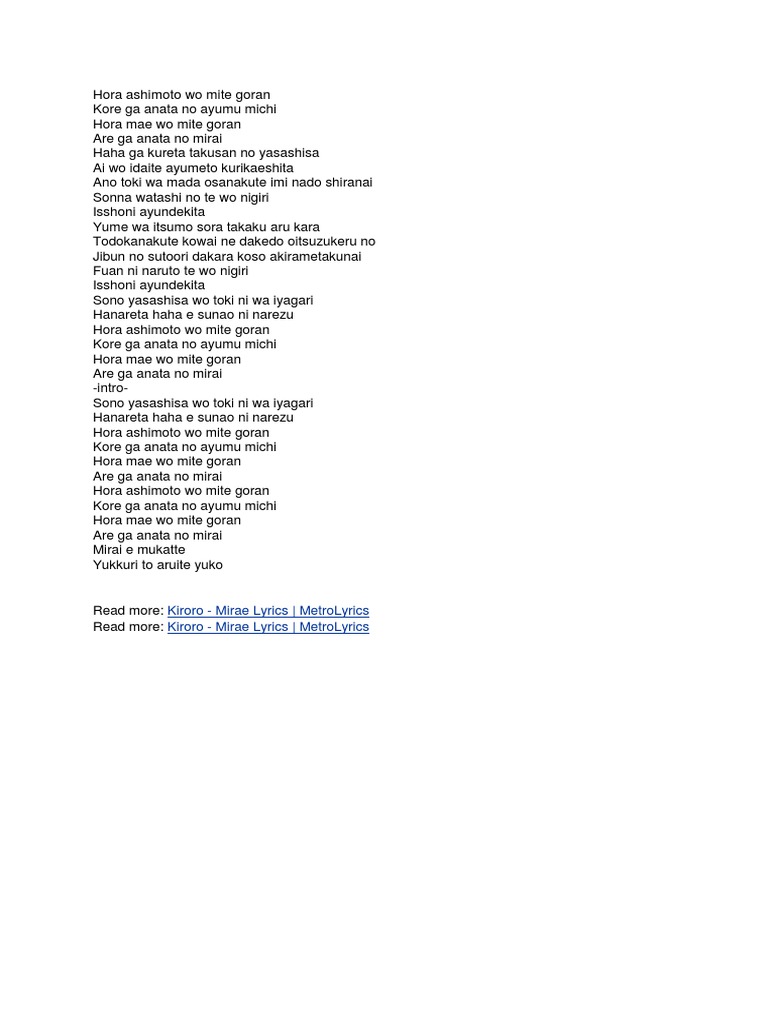 Hora ashimoto wo mite goran
Kore ga anata no ayumu michi
Hora mae wo mite goran
Are ga anata no mirai
Haha ga kureta takusan no yasashisa
Ai wo idaite ayumeto kurikaeshita
Ano toki wa mada osanakute imi nado shiranai
Sonna watashi no te wo nigiri
Isshoni ayundekita
Yume wa itsumo sora takaku aru kara
Todokanakute kowai ne dakedo oitsuzukeru no
Jibun no sutoori dakara koso akirametakunai
Fuan ni naruto te wo nigiri
Isshoni ayundekita
Sono yasashisa wo toki ni wa iyagari
Hanareta haha e sunao ni narezu
Hora ashimoto wo mite goran
Kore ga anata no ayumu michi
Hora mae wo mite goran
Are ga anata no mirai
-intro-
Sono yasashisa wo toki ni wa iyagari
Hanareta haha e sunao ni narezu
Hora ashimoto wo mite goran
Kore ga anata no ayumu michi
Hora mae wo mite goran
Are ga anata no mirai
Hora ashimoto wo mite goran
Kore ga anata no ayumu michi
Hora mae wo mite goran
Are ga anata no mirai
Mirai e mukatte
Yukkuri to aruite yuko

Read more: Kiroro - Mirae Lyrics | MetroLyrics
Read more: Kiroro - Mirae Lyrics | MetroLyrics